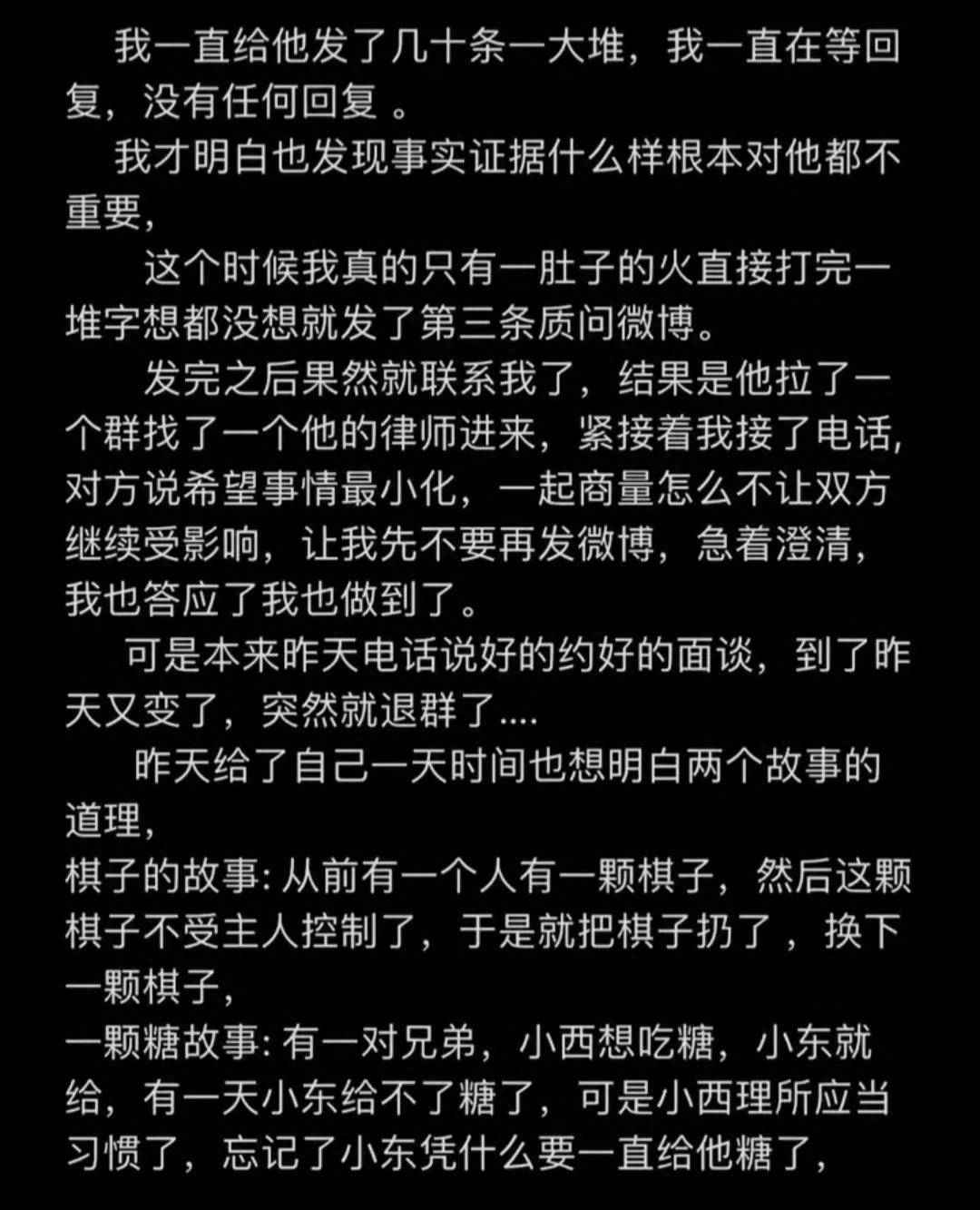 我一直给他发了几十条一大堆，我一直在等回复，没有任何回复 。

我才明白也发现事实证据什么样根本对他都不重要，

这个时候我真的只有一肚子的火直接打完一堆字想都没想就发了第三条质问微博。

发完之后果然就联系我了，结果是他拉了一个群找了一个他的律师进来，紧接着我接了电话，对方说希望事情最小化，一起商量怎么不让双方继续受影响，让我先不要再发微博，急着澄清，我也答应了我也做到了。

可是本来昨天电话说好的约好的面谈，到了昨天又变了，突然就退群了....

昨天给了自己一天时间也想明白两个故事的道理，

棋子的故事: 从前有一个人有一颗棋子，然后这颗棋子不受主人控制了，于是就把棋子扔了 ，换下一颗棋子，

一颗糖故事: 有一对兄弟，小西想吃糖，小东就给，有一天小东给不了糖了，可是小西理所应当习惯了，忘记了小东凭什么要一直给他糖了，